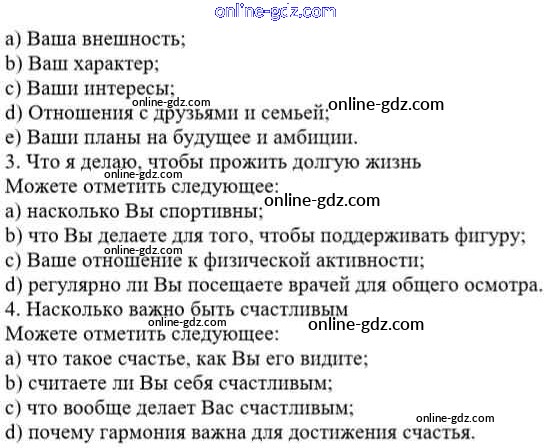 a) Ваша внешность;
b) Ваш характер;
c) Ваши интересы;
d) Отношения с друзьями и семьей;
e) Ваши планы на будущее и амбиции.
3. Что я делаю, чтобы прожить долгую жизнь
Можете отметить следующее:
a) насколько Вы спортивны;
b) что Вы делаете для того, чтобы поддерживать фигуру;
c) Ваше отношение к физической активности;
d) регулярно ли Вы посещаете врачей для общего осмотра.
4. Насколько важно быть счастливым
Можете отметить следующее:
a) что такое счастье, как Вы его видите;
b) считаете ли Вы себя счастливым;
c) что вообще делает Вас счастливым;
d) почему гармония важна для достижения счастья.

online-gdz.com